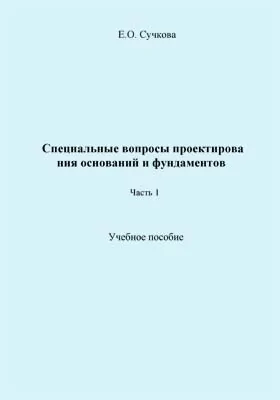 Е.О. Сучкова

Специальные вопросы проектирова ния оснований и фундаментов

Часть 1

Учебное пособие